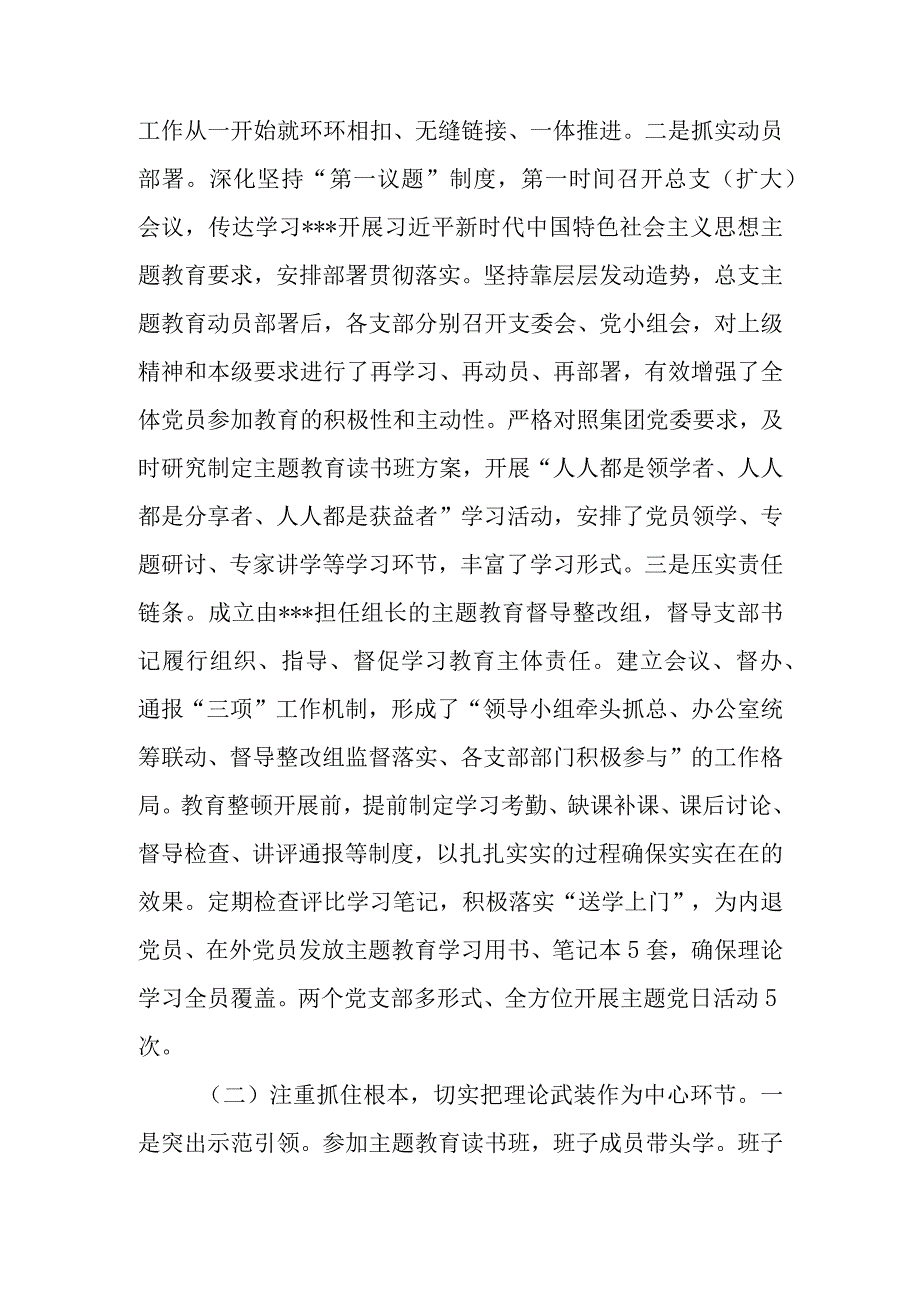 工作从一开始就环环相扣、无缝链接、一体推进。二是抓实动员部署。深化坚持“第一议题”制度，第一时间召开总支（扩大）会议，传达学习***开展习近平新时代中国特色社会主义思想主题教育要求，安排部署贯彻落实。坚持靠层层发动造势，总支主题教育动员部署后，各支部分别召开支委会、党小组会，对上级精神和本级要求进行了再学习、再动员、再部署，有效增强了全体党员参加教育的积极性和主动性。严格对照集团党委要求，及时研究制定主题教育读书班方案，开展“人人都是领学者、人人都是分享者、人人都是获益者”学习活动，安排了党员领学、专题研讨、专家讲学等学习环节，丰富了学习形式。三是压实责任链条。成立由***担任组长的主题教育督导整改组，督导支部书记履行组织、指导、督促学习教育主体责任。建立会议、督办、通报“三项”工作机制，形成了“领导小组牵头抓总、办公室统筹联动、督导整改组监督落实、各支部部门积极参与”的工作格局。教育整顿开展前，提前制定学习考勤、缺课补课、课后讨论、督导检查、讲评通报等制度，以扎扎实实的过程确保实实在在的效果。定期检查评比学习笔记，积极落实“送学上门”，为内退党员、在外党员发放主题教育学习用书、笔记本5套，确保理论学习全员覆盖。两个党支部多形式、全方位开展主题党日活动5次。

（二）注重抓住根本，切实把理论武装作为中心环节。一是突出示范引领。参加主题教育读书班，班子成员带头学。班子